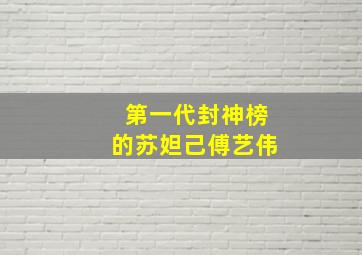 第一代封神榜
的苏妲己傅艺伟